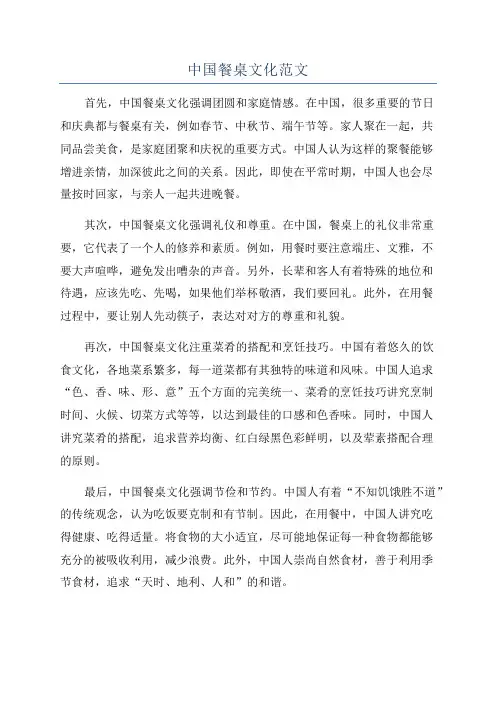 中国餐桌文化范文

首先，中国餐桌文化强调团圆和家庭情感。在中国，很多重要的节日和庆典都与餐桌有关，例如春节、中秋节、端午节等。家人聚在一起，共同品尝美食，是家庭团聚和庆祝的重要方式。中国人认为这样的聚餐能够增进亲情，加深彼此之间的关系。因此，即使在平常时期，中国人也会尽量按时回家，与亲人一起共进晚餐。

其次，中国餐桌文化强调礼仪和尊重。在中国，餐桌上的礼仪非常重要，它代表了一个人的修养和素质。例如，用餐时要注意端庄、文雅，不要大声喧哗，避免发出嘈杂的声音。另外，长辈和客人有着特殊的地位和待遇，应该先吃、先喝，如果他们举杯敬酒，我们要回礼。此外，在用餐过程中，要让别人先动筷子，表达对对方的尊重和礼貌。

再次，中国餐桌文化注重菜肴的搭配和烹饪技巧。中国有着悠久的饮食文化，各地菜系繁多，每一道菜都有其独特的味道和风味。中国人追求“色、香、味、形、意”五个方面的完美统一、菜肴的烹饪技巧讲究烹制时间、火候、切菜方式等等，以达到最佳的口感和色香味。同时，中国人讲究菜肴的搭配，追求营养均衡、红白绿黑色彩鲜明，以及荤素搭配合理的原则。

最后，中国餐桌文化强调节俭和节约。中国人有着“不知饥饿胜不道”的传统观念，认为吃饭要克制和有节制。因此，在用餐中，中国人讲究吃得健康、吃得适量。将食物的大小适宜，尽可能地保证每一种食物都能够充分的被吸收利用，减少浪费。此外，中国人崇尚自然食材，善于利用季节食材，追求“天时、地利、人和”的和谐。